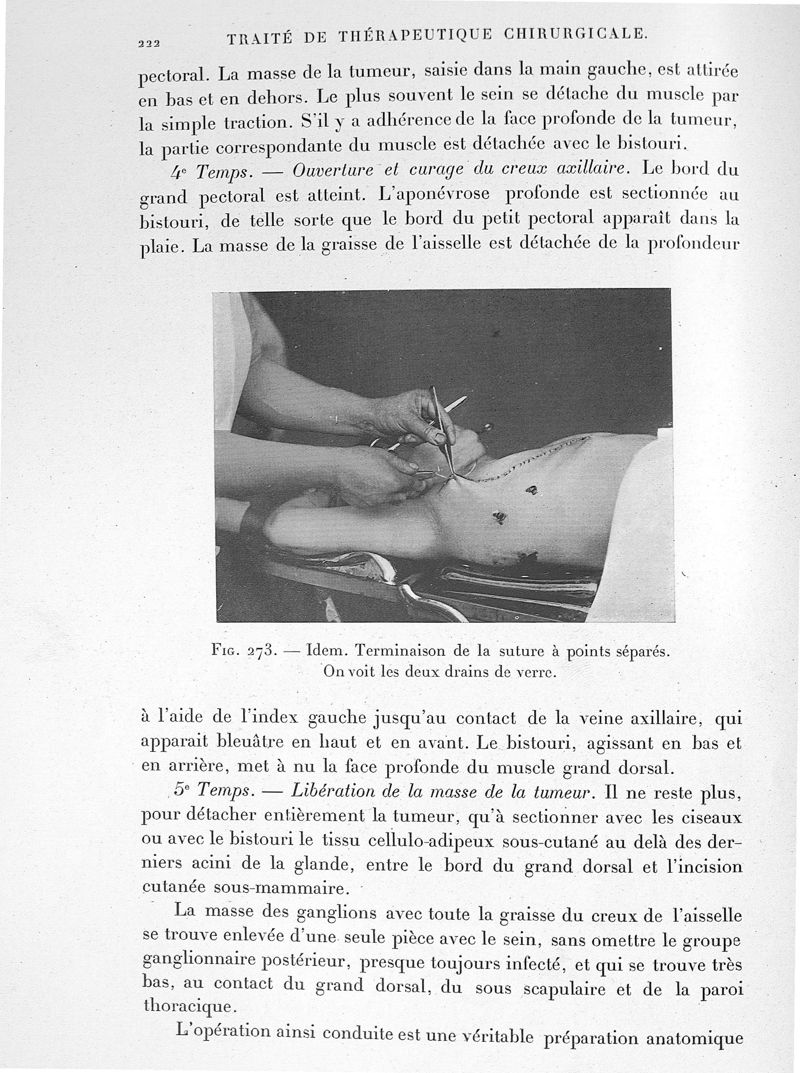 222 TRAITÉ DE THÉRAPEUTIQUE CHIRURGICALE.

pectoral. La masse de la tumeur, saisie dans la main gauche, est attirée en bas et en dehors. Le plus souvent le sein se détache du muscle par la simple traction. S'il y a adhérence de la face profonde de la tumeur, la partie correspondante du muscle est détachée avec le bistouri.

4e Temps. — Ouverture et curage du creux axillaire. Le bord du grand pectoral est atteint. L'aponévrose profonde est sectionnée au bistouri, de telle sorte que le bord du petit pectoral apparaît dans la plaie. La masse de la graisse de l'aisselle est détachée de la profondeur

Fig. 273. — Idem. Terminaison de la suture à points séparés. On voit les deux drains de verre.

à l'aide de l'index gauche jusqu'au contact de la veine axillaire, qui apparait bleuâtre en haut et en avant. Le bistouri, agissant en bas et en arrière, met à nu la face profonde du muscle grand dorsal.

5e Temps. — Libération de la masse de la tumeur. Il ne reste plus, pour détacher entièrement la tumeur, qu'à sectionner avec les ciseaux ou avec le bistouri le tissu cellulo-adipeux sous-cutané au delà des derniers acini de la glande, entre le bord du grand dorsal et l'incision cutanée sous-mammaire.

La masse des ganglions avec toute la graisse du creux de l'aisselle se trouve enlevée d'une seule pièce avec le sein, sans omettre le groupe ganglionnaire postérieur, presque toujours infecté, et qui se trouve très bas, au contact du grand dorsal, du sous scapulaire et de la paroi thoracique.

L'opération ainsi conduite est une véritable préparation anatomique